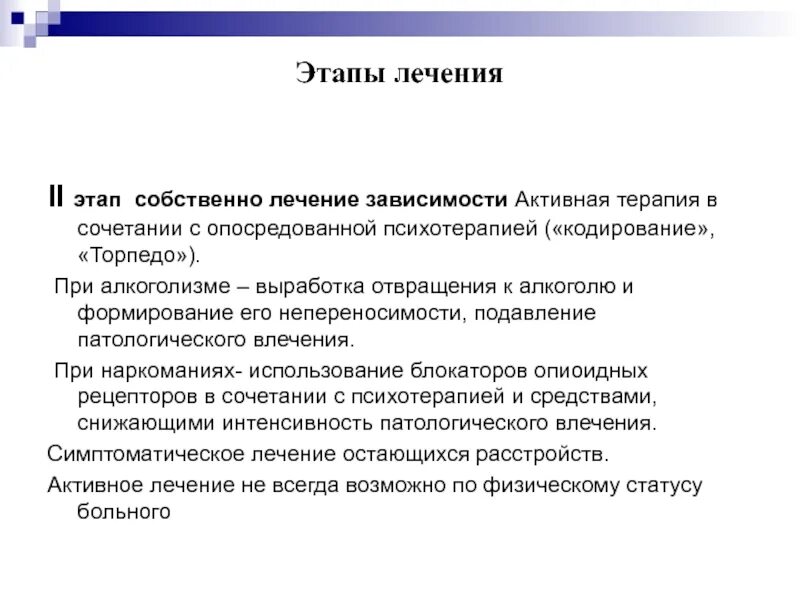 Этапы лечения

II этап собственно лечение зависимости Активная терапия в сочетании с опосредованной психотерапией («кодирование», «Торпедо»).

При алкоголизме – выработка отвращения к алкоголю и формирование его непереносимости, подавление патологического влечения.

При наркоманиях- использование блокаторов опиоидных рецепторов в сочетании с психотерапией и средствами, снижающими интенсивность патологического влечения.

Симптоматическое лечение остающихся расстройств.

Активное лечение не всегда возможно по физическому статусу больного